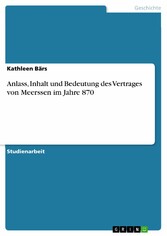 Geschichte

Kathleen Bärs

Anlass, Inhalt und Bedeutung des Vertrages von Meerssen im Jahre 870

Studienarbeit

GRIN